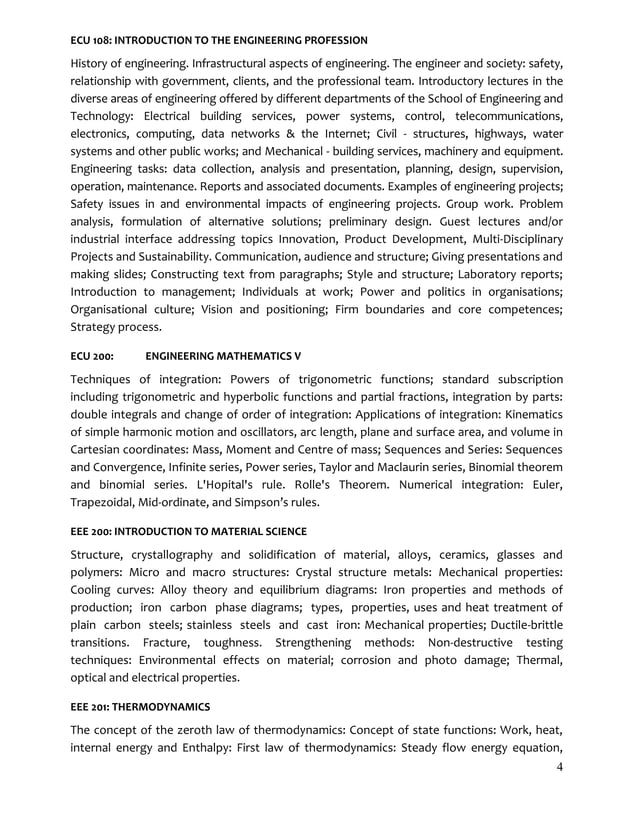 ECU 108: INTRODUCTION TO THE ENGINEERING PROFESSION

History of engineering. Infrastructural aspects of engineering. The engineer and society: safety, relationship with government, clients, and the professional team. Introductory lectures in the diverse areas of engineering offered by different departments of the School of Engineering and Technology: Electrical building services, power systems, control, telecommunications, electronics, computing, data networks & the Internet; Civil - structures, highways, water systems and other public works; and Mechanical - building services, machinery and equipment. Engineering tasks: data collection, analysis and presentation, planning, design, supervision, operation, maintenance. Reports and associated documents. Examples of engineering projects; Safety issues in and environmental impacts of engineering projects. Group work. Problem analysis, formulation of alternative solutions; preliminary design. Guest lectures and/or industrial interface addressing topics Innovation, Product Development, Multi-Disciplinary Projects and Sustainability. Communication, audience and structure; Giving presentations and making slides; Constructing text from paragraphs; Style and structure; Laboratory reports; Introduction to management; Individuals at work; Power and politics in organisations; Organisational culture; Vision and positioning; Firm boundaries and core competences; Strategy process.

ECU 200: ENGINEERING MATHEMATICS V

Techniques of integration: Powers of trigonometric functions; standard subscription including trigonometric and hyperbolic functions and partial fractions, integration by parts: double integrals and change of order of integration: Applications of integration: Kinematics of simple harmonic motion and oscillators, arc length, plane and surface area, and volume in Cartesian coordinates: Mass, Moment and Centre of mass; Sequences and Series: Sequences and Convergence, Infinite series, Power series, Taylor and Maclaurin series, Binomial theorem and binomial series. L'Hopital's rule. Rolle's Theorem. Numerical integration: Euler, Trapezoidal, Mid-ordinate, and Simpson's rules.

EEE 200: INTRODUCTION TO MATERIAL SCIENCE

Structure, crystallography and solidification of material, alloys, ceramics, glasses and polymers: Micro and macro structures: Crystal structure metals: Mechanical properties: Cooling curves: Alloy theory and equilibrium diagrams: Iron properties and methods of production; iron carbon phase diagrams; types, properties, uses and heat treatment of plain carbon steels; stainless steels and cast iron: Mechanical properties; Ductile-brittle transitions. Fracture, toughness. Strengthening methods: Non-destructive testing techniques: Environmental effects on material; corrosion and photo damage; Thermal, optical and electrical properties.

EEE 201: THERMODYNAMICS

The concept of the zeroth law of thermodynamics: Concept of state functions: Work, heat, internal energy and Enthalpy: First law of thermodynamics: Steady flow energy equation,

4